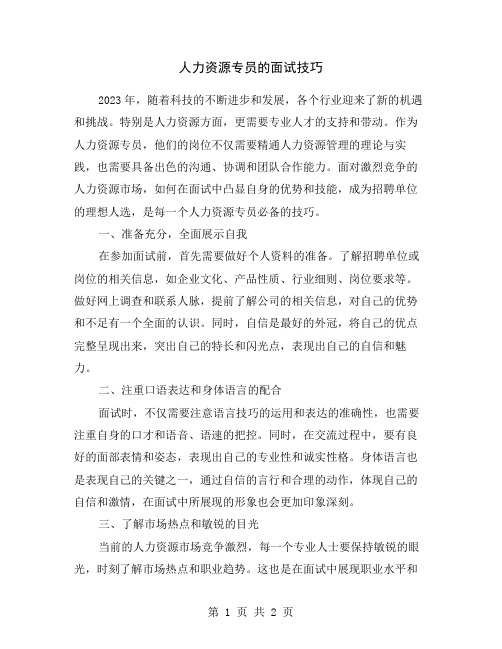 人力资源专员的面试技巧

2023年，随着科技的不断进步和发展，各个行业迎来了新的机遇和挑战。特别是人力资源方面，更需要专业人才的支持和带动。作为人力资源专员，他们的岗位不仅需要精通人力资源管理的理论与实践，也需要具备出色的沟通、协调和团队合作能力。面对激烈竞争的人力资源市场，如何在面试中凸显自身的优势和技能，成为招聘单位的理想人选，是每一个人力资源专员必备的技巧。

一、准备充分，全面展示自我

在参加面试前，首先需要做好个人资料的准备。了解招聘单位或岗位的相关信息，如企业文化、产品性质、行业细则、岗位要求等。做好网上调查和联系人脉，提前了解公司的相关信息，对自己的优势和不足有一个全面的认识。同时，自信是最好的外冠，将自己的优点完整呈现出来，突出自己的特长和闪光点，表现出自己的自信和魅力。

二、注重口语表达和身体语言的配合

面试时，不仅需要注意语言技巧的运用和表达的准确性，也需要注重自身的口才和语音、语速的把控。同时，在交流过程中，要有良好的面部表情和姿态，表现出自己的专业性和诚实性格。身体语言也是表现自己的关键之一，通过自信的言行和合理的动作，体现自己的自信和激情，在面试中所展现的形象也会更加印象深刻。

三、了解市场热点和敏锐的目光

当前的人力资源市场竞争激烈，每一个专业人士要保持敏锐的眼光，时刻了解市场热点和职业趋势。这也是在面试中展现职业水平和

第 1 页 共 2 页